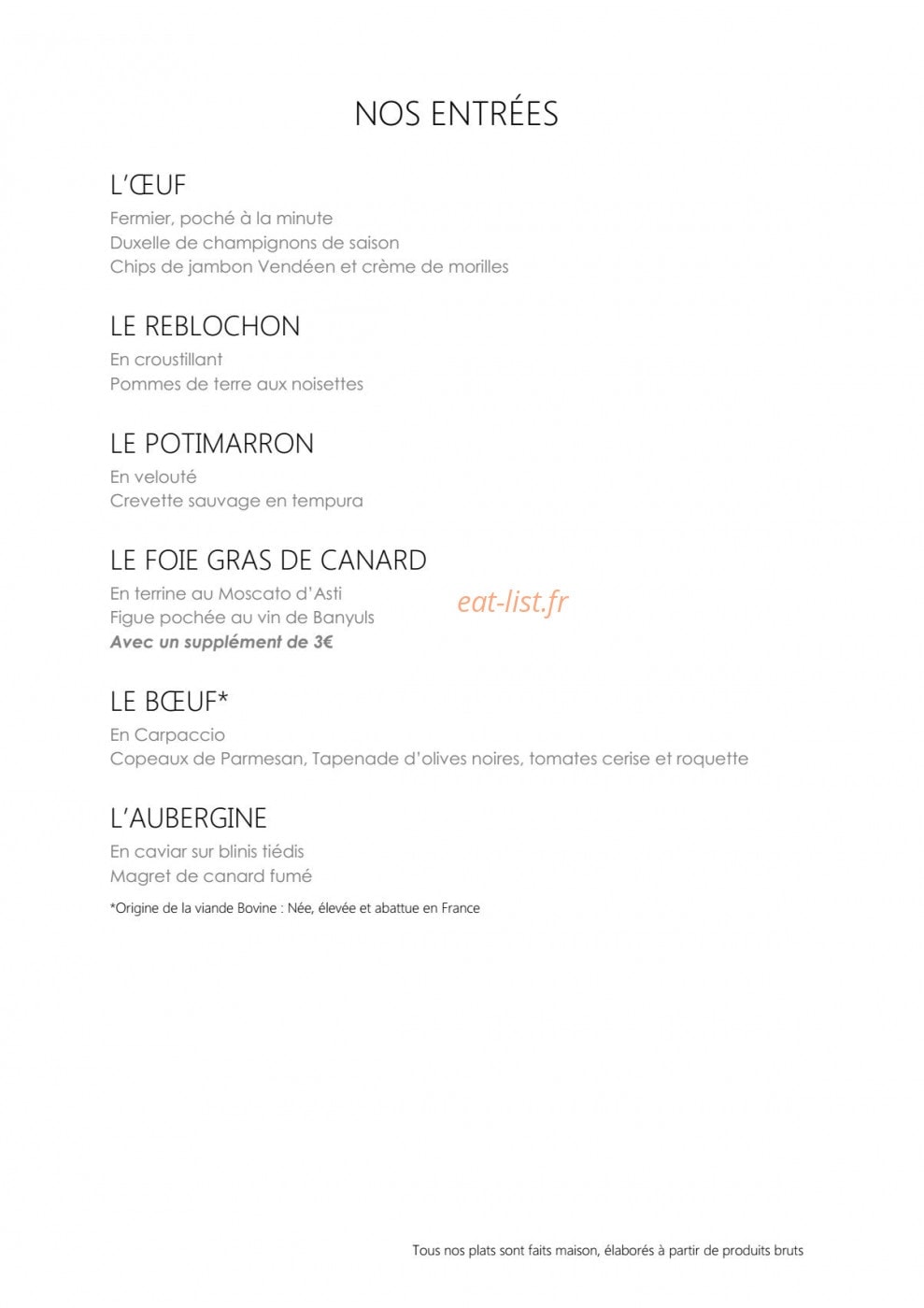 NOS ENTRÉES

L'ŒUF
Fermier, poché à la minute
Duxelle de champignons de saison
Chips de jambon Vendéen et crème de morilles

LE REBLOCHON
En croustillant
Pommes de terre aux noisettes

LE POTIMARRON
En velouté
Crevette sauvage en tempura

LE FOIE GRAS DE CANARD
En terrine au Moscato d'Asti
Figue pochée au vin de Banyuls
Avec un supplément de 3€

LE BŒUF*
En Carpaccio
Copeaux de Parmesan, Tapenade d'olives noires, tomates cerise et roquette

L'AUBERGINE
En caviar sur blinis tiédis
Magret de canard fumé

*Origine de la viande Bovine : Née, élevée et abattue en France

Tous nos plats sont faits maison, élaborés à partir de produits bruts

eat-list.fr